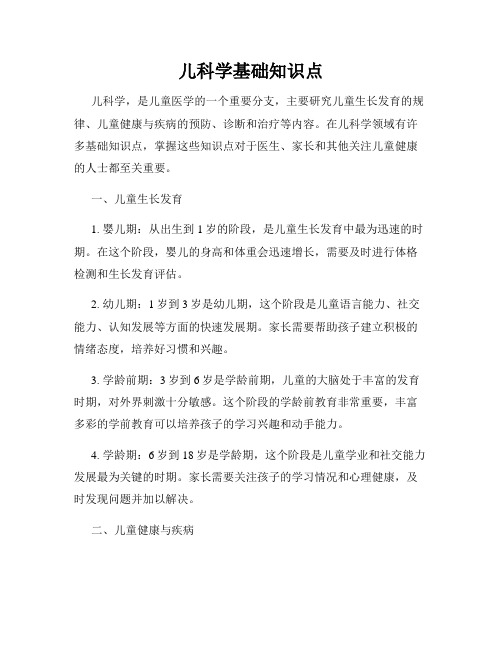 儿科学基础知识点

儿科学，是儿童医学的一个重要分支，主要研究儿童生长发育的规律、儿童健康与疾病的预防、诊断和治疗等内容。在儿科学领域有许多基础知识点，掌握这些知识点对于医生、家长和其他关注儿童健康的人士都至关重要。

一、儿童生长发育

1. 婴儿期：从出生到 1 岁的阶段，是儿童生长发育中最为迅速的时期。在这个阶段，婴儿的身高和体重会迅速增长，需要及时进行体格检测和生长发育评估。

2. 幼儿期：1 岁到 3 岁是幼儿期，这个阶段是儿童语言能力、社交能力、认知发展等方面的快速发展期。家长需要帮助孩子建立积极的情绪态度，培养好习惯和兴趣。

3. 学龄前期：3 岁到 6 岁是学龄前期，儿童的大脑处于丰富的发育时期，对外界刺激十分敏感。这个阶段的学龄前教育非常重要，丰富多彩的学前教育可以培养孩子的学习兴趣和动手能力。

4. 学龄期：6 岁到 18 岁是学龄期，这个阶段是儿童学业和社交能力发展最为关键的时期。家长需要关注孩子的学习情况和心理健康，及时发现问题并加以解决。

二、儿童健康与疾病